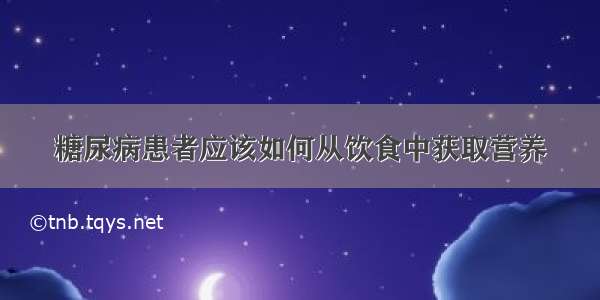 糖尿病患者应该如何从饮食中获取营养

©tnb.tqys.net